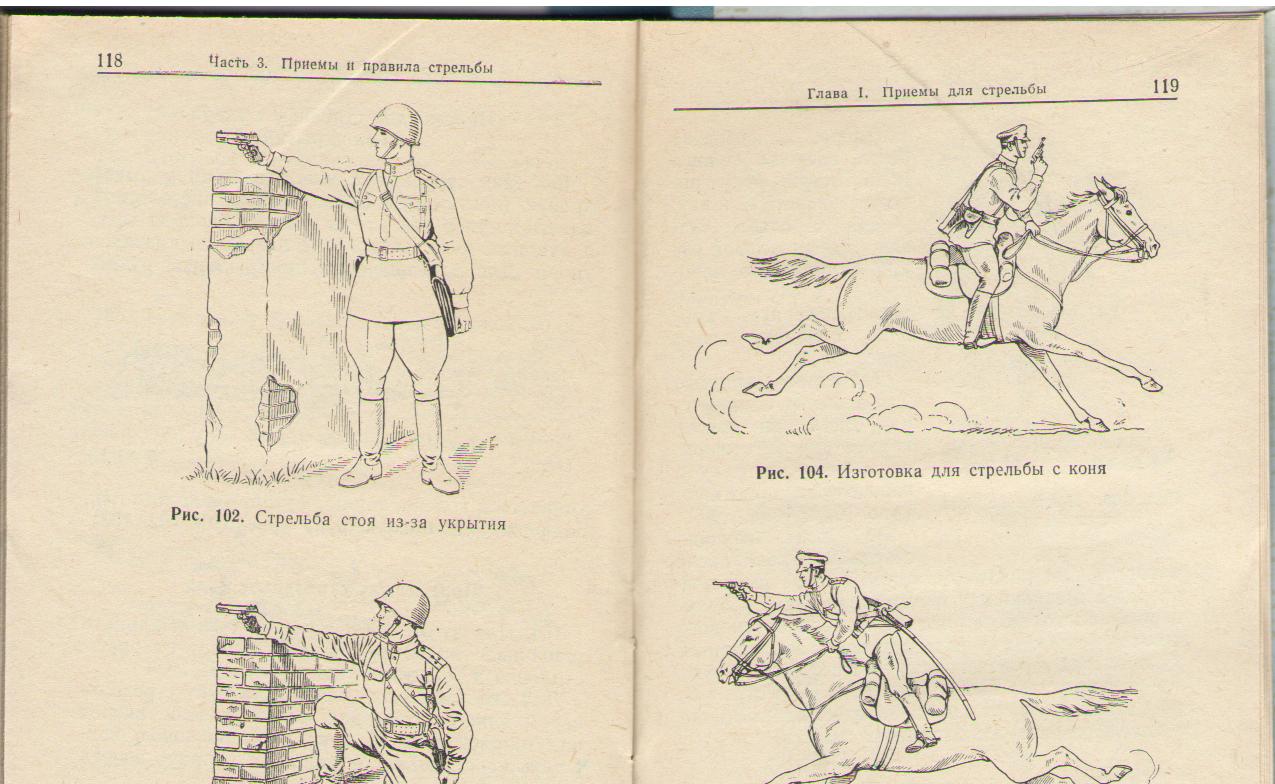 118 Часть 3. Приемы и правила стрельбы

Рис. 102. Стрельба стоя из-за укрытия

Глава I. Приемы для стрельбы 119

Рис. 104. Изготовка для стрельбы с коня